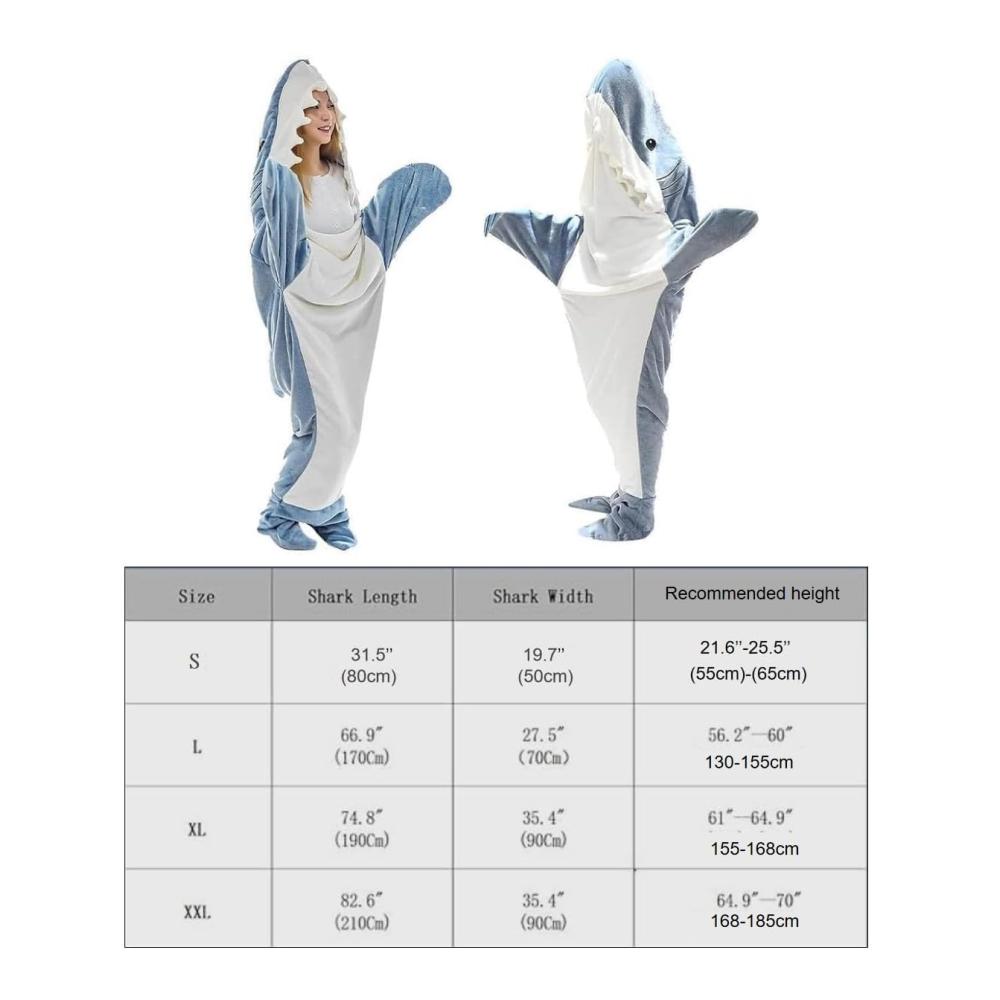 | Size | Shark Length | Shark Width | Recommended height |
|---|---|---|---|
| S | 31.5" (80cm) | 19.7" (50cm) | 21.6"-25.5" (55cm)-(65cm) |
| L | 66.9" (170Cm) | 27.5" (70Cm) | 56.2"—60" 130-155cm |
| XL | 74.8" (190Cm) | 35.4" (90Cm) | 61"—64.9" 155-168cm |
| XXL | 82.6" (210Cm) | 35.4" (90Cm) | 64.9"—70" 168-185cm |